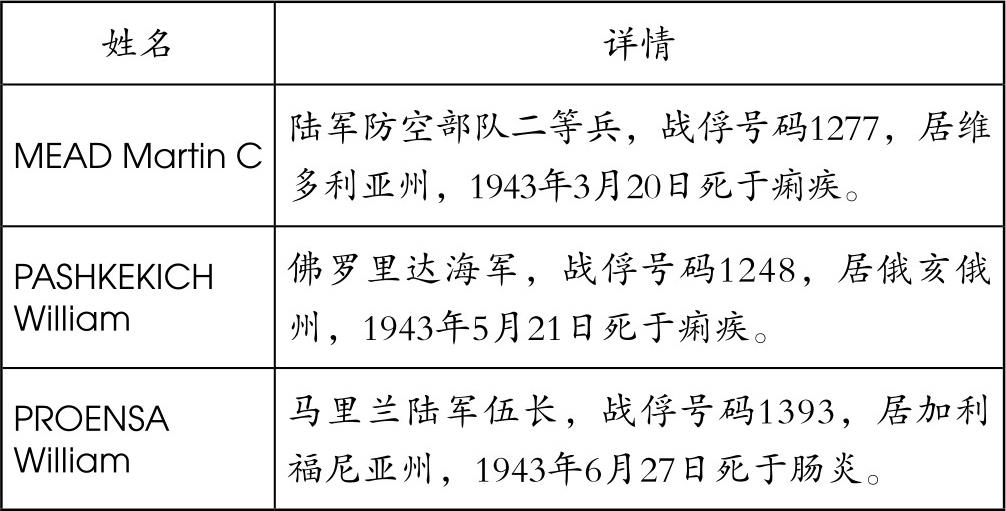 | 姓名 | 详情 |
|---|---|
| MEAD Martin C | 陆军防空部队二等兵，战俘号码1277，居维多利亚州，1943年3月20日死于痢疾。 |
| PASHKEKICH William | 佛罗里达海军，战俘号码1248，居俄亥俄州，1943年5月21日死于痢疾。 |
| PROENSA William | 马里兰陆军伍长，战俘号码1393，居加利福尼亚州，1943年6月27日死于肠炎。 |